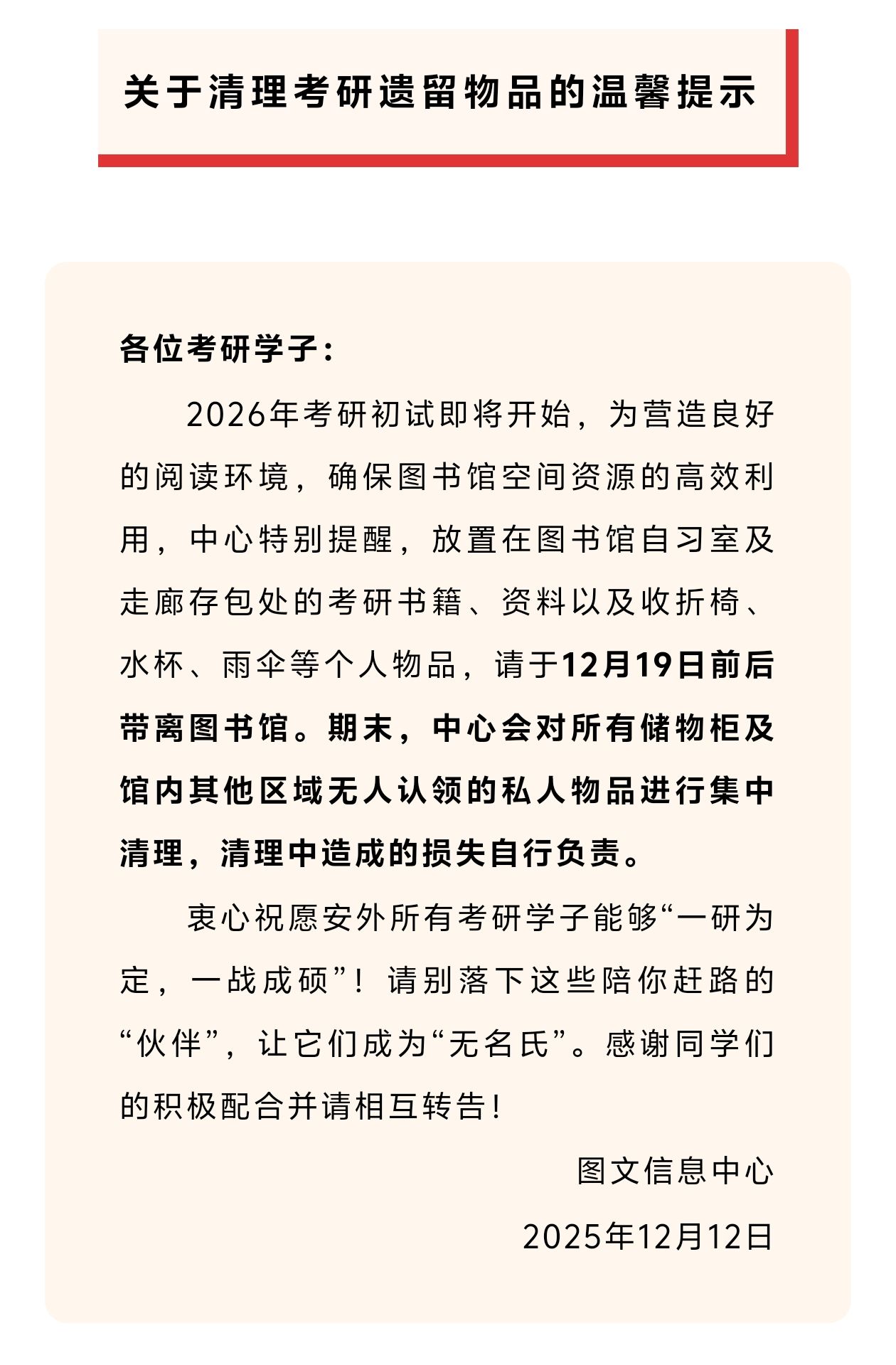 关于清理考研遗留物品的温馨提示

各位考研学子：

2026年考研初试即将开始，为营造良好的阅读环境，确保图书馆空间资源的高效利用，中心特别提醒，放置在图书馆自习室及走廊存包处的考研书籍、资料以及收折椅、水杯、雨伞等个人物品，请于12月19日前后带离图书馆。期末，中心会对所有储物柜及馆内其他区域无人认领的私人物品进行集中清理，清理中造成的损失自行负责。

衷心祝愿安外所有考研学子能够“一研为定，一战成硕”！请别落下这些陪你赶路的“伙伴”，让它们成为“无名氏”。感谢同学们的积极配合并请相互转告！

图文信息中心

2025年12月12日